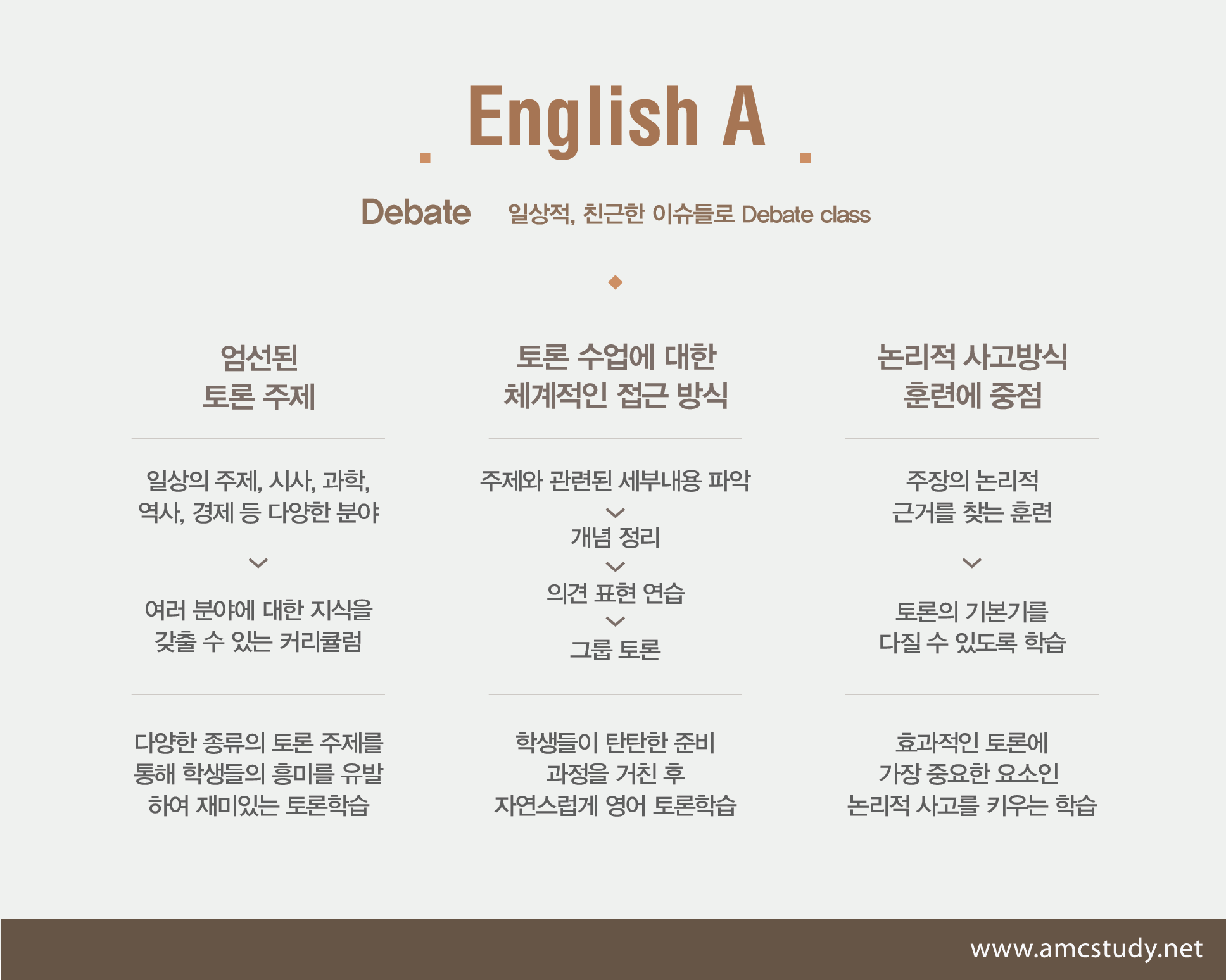 English A

Debate 일상적, 친근한 이슈들로 Debate class

엄선된
토론 주제

일상의 주제, 시사, 과학,
역사, 경제 등 다양한 분야

여러 분야에 대한 지식을
갖출 수 있는 커리큘럼

다양한 종류의 토론 주제를
통해 학생들의 흥미를 유발
하여 재미있는 토론학습

토론 수업에 대한
체계적인 접근 방식

주제와 관련된 세부내용 파악

개념 정리

의견 표현 연습

그룹 토론

학생들이 탄탄한 준비
과정을 거친 후
자연스럽게 영어 토론학습

논리적 사고방식
훈련에 중점

주장의 논리적
근거를 찾는 훈련

토론의 기본기를
다질 수 있도록 학습

효과적인 토론에
가장 중요한 요소인
논리적 사고를 키우는 학습

www.amcstudy.net